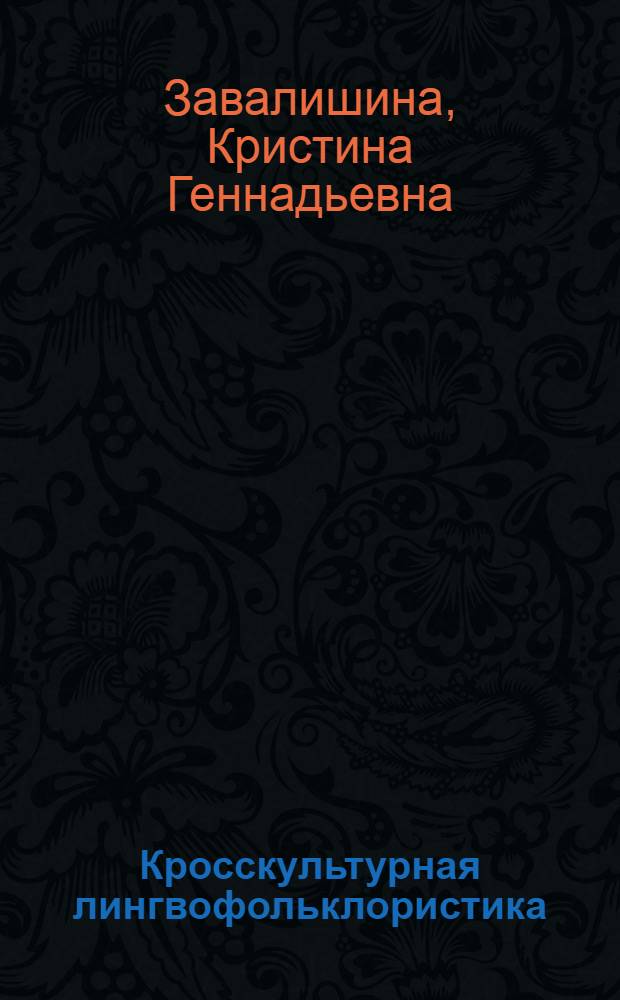 Завалишина, Кристина Геннадьевна

Кросскультурная лингвофольклористика